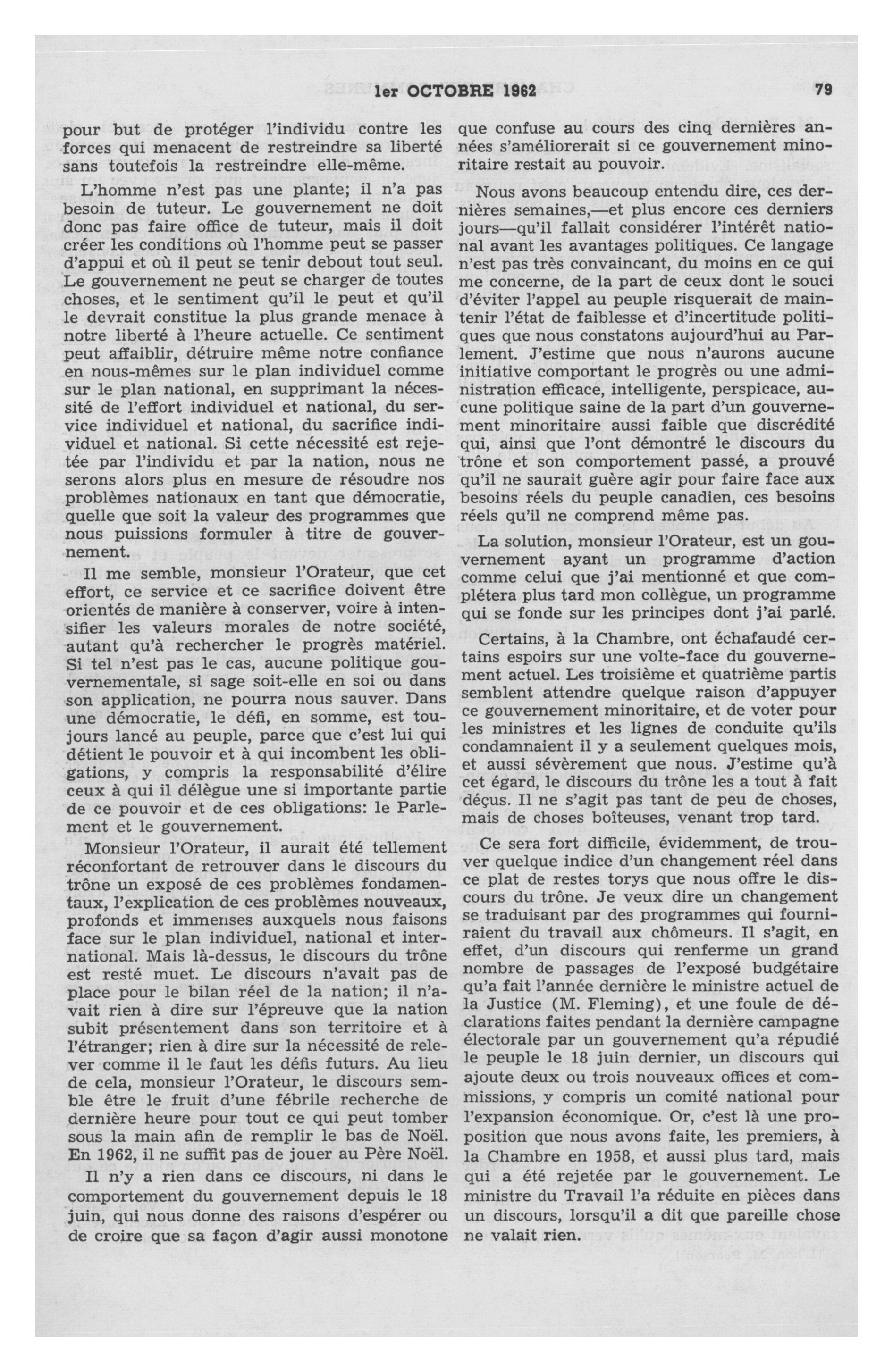 1er OCTOBRE 1962 79

pour but de protéger l'individu contre les forces qui menacent de restreindre sa liberté sans toutefois la restreindre elle-même.

L'homme n'est pas une plante; il n'a pas besoin de tuteur. Le gouvernement ne doit donc pas faire office de tuteur, mais il doit créer les conditions où l'homme peut se passer d'appui et où il peut se tenir debout tout seul. Le gouvernement ne peut se charger de toutes choses, et le sentiment qu'il le peut et qu'il le devrait constitue la plus grande menace à notre liberté à l'heure actuelle. Ce sentiment peut affaiblir, détruire même notre confiance en nous-mêmes sur le plan individuel comme sur le plan national, en supprimant la nécessité de l'effort individuel et national, du service individuel et national, du sacrifice individuel et national. Si cette nécessité est rejetée par l'individu et par la nation, nous ne serons alors plus en mesure de résoudre nos problèmes nationaux en tant que démocratie, quelle que soit la valeur des programmes que nous puissions formuler à titre de gouvernement.

Il me semble, monsieur l'Orateur, que cet effort, ce service et ce sacrifice doivent être orientés de manière à conserver, voire à intensifier les valeurs morales de notre société, autant qu'à rechercher le progrès matériel. Si tel n'est pas le cas, aucune politique gouvernementale, si sage soit-elle en soi ou dans son application, ne pourra nous sauver. Dans une démocratie, le défi, en somme, est toujours lancé au peuple, parce que c'est lui qui détient le pouvoir et à qui incombent les obligations, y compris la responsabilité d'élire ceux à qui il délègue une si importante partie de ce pouvoir et de ces obligations: le Parlement et le gouvernement.

Monsieur l'Orateur, il aurait été tellement réconfortant de retrouver dans le discours du trône un exposé de ces problèmes fondamentaux, l'explication de ces problèmes nouveaux, profonds et immenses auxquels nous faisons face sur le plan individuel, national et international. Mais là-dessus, le discours du trône est resté muet. Le discours n'avait pas de place pour le bilan réel de la nation; il n'avait rien à dire sur l'épreuve que la nation subit présentement dans son territoire et à l'étranger; rien à dire sur la nécessité de relever comme il le faut les défis futurs. Au lieu de cela, monsieur l'Orateur, le discours semble être le fruit d'une fébrile recherche de dernière heure pour tout ce qui peut tomber sous la main afin de remplir le bas de Noël. En 1962, il ne suffit pas de jouer au Père Noël.

Il n'y a rien dans ce discours, ni dans le comportement du gouvernement depuis le 18 juin, qui nous donne des raisons d'espérer ou de croire que sa façon d'agir aussi monotone que confuse au cours des cinq dernières années s'améliorerait si ce gouvernement minoritaire restait au pouvoir.

Nous avons beaucoup entendu dire, ces dernières semaines,—et plus encore ces derniers jours—qu'il fallait considérer l'intérêt national avant les avantages politiques. Ce langage n'est pas très convaincant, du moins en ce qui me concerne, de la part de ceux dont le souci d'éviter l'appel au peuple risquerait de maintenir l'état de faiblesse et d'incertitude politiques que nous constatons aujourd'hui au Parlement. J'estime que nous n'aurons aucune initiative comportant le progrès ou une administration efficace, intelligente, perspicace, aucune politique saine de la part d'un gouvernement minoritaire aussi faible que discrédité qui, ainsi que l'ont démontré le discours du trône et son comportement passé, a prouvé qu'il ne saurait guère agir pour faire face aux besoins réels du peuple canadien, ces besoins réels qu'il ne comprend même pas.

La solution, monsieur l'Orateur, est un gouvernement ayant un programme d'action comme celui que j'ai mentionné et que complétera plus tard mon collègue, un programme qui se fonde sur les principes dont j'ai parlé.

Certains, à la Chambre, ont échafaudé certains espoirs sur une volte-face du gouvernement actuel. Les troisième et quatrième partis semblent attendre quelque raison d'appuyer ce gouvernement minoritaire, et de voter pour les ministres et les lignes de conduite qu'ils condamnaient il y a seulement quelques mois, et aussi sévèrement que nous. J'estime qu'à cet égard, le discours du trône les a tout à fait déçus. Il ne s'agit pas tant de peu de choses, mais de choses boîteuses, venant trop tard.

Ce sera fort difficile, évidemment, de trouver quelque indice d'un changement réel dans ce plat de restes torys que nous offre le discours du trône. Je veux dire un changement se traduisant par des programmes qui fourniraient du travail aux chômeurs. Il s'agit, en effet, d'un discours qui renferme un grand nombre de passages de l'exposé budgétaire qu'a fait l'année dernière le ministre actuel de la Justice (M. Fleming), et une foule de déclarations faites pendant la dernière campagne électorale par un gouvernement qu'a répudié le peuple le 18 juin dernier, un discours qui ajoute deux ou trois nouveaux offices et commissions, y compris un comité national pour l'expansion économique. Or, c'est là une proposition que nous avons faite, les premiers, à la Chambre en 1958, et aussi plus tard, mais qui a été rejetée par le gouvernement. Le ministre du Travail l'a réduite en pièces dans un discours, lorsqu'il a dit que pareille chose ne valait rien.